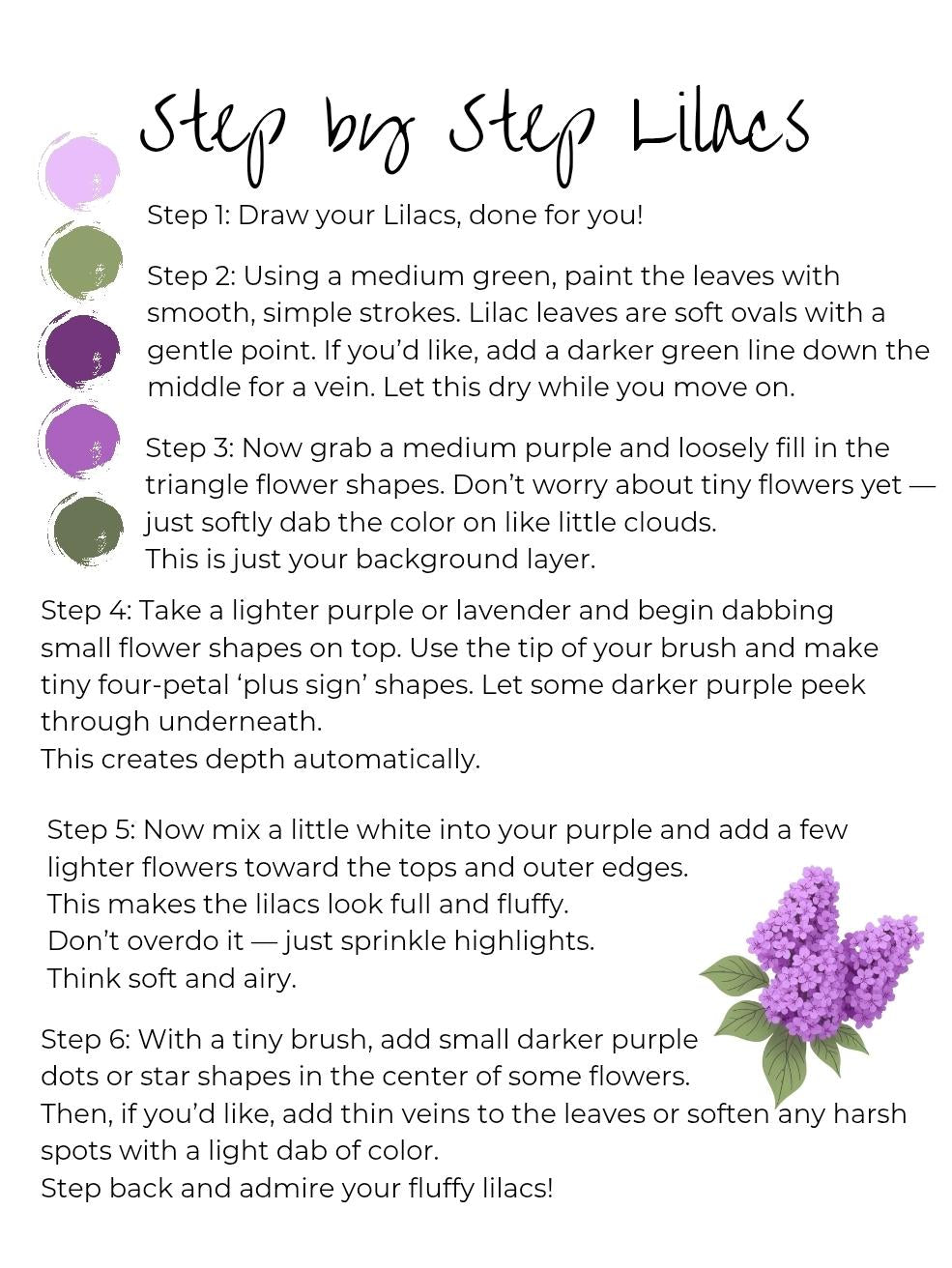 Step by Step Lilacs

Step 1: Draw your Lilacs, done for you!

Step 2: Using a medium green, paint the leaves with smooth, simple strokes. Lilac leaves are soft ovals with a gentle point. If you'd like, add a darker green line down the middle for a vein. Let this dry while you move on.

Step 3: Now grab a medium purple and loosely fill in the triangle flower shapes. Don't worry about tiny flowers yet — just softly dab the color on like little clouds.
This is just your background layer.

Step 4: Take a lighter purple or lavender and begin dabbing small flower shapes on top. Use the tip of your brush and make tiny four-petal 'plus sign' shapes. Let some darker purple peek through underneath.
This creates depth automatically.

Step 5: Now mix a little white into your purple and add a few lighter flowers toward the tops and outer edges.
This makes the lilacs look full and fluffy.
Don't overdo it — just sprinkle highlights.
Think soft and airy.

Step 6: With a tiny brush, add small darker purple dots or star shapes in the center of some flowers.
Then, if you'd like, add thin veins to the leaves or soften any harsh spots with a light dab of color.
Step back and admire your fluffy lilacs!